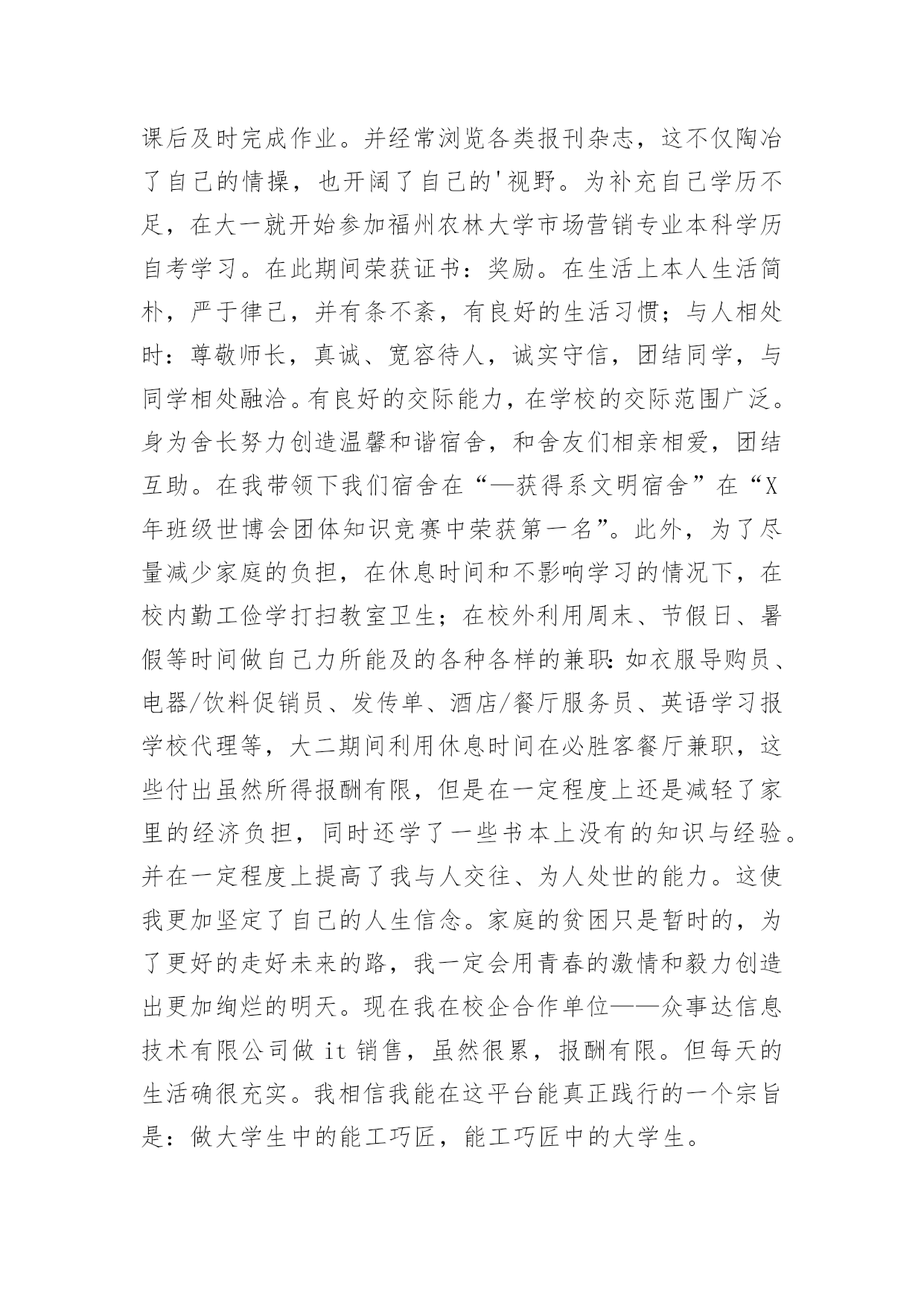 课后及时完成作业。并经常浏览各类报刊杂志，这不仅陶冶了自己的情操，也开阔了自己的'视野。为补充自己学历不足，在大一就开始参加福州农林大学市场营销专业本科学历自考学习。在此期间荣获证书：奖励。在生活上本人生活简朴，严于律己，并有条不紊，有良好的生活习惯；与人相处时：尊敬师长，真诚、宽容待人，诚实守信，团结同学，与同学相处融洽。有良好的交际能力，在学校的交际范围广泛。身为舍长努力创造温馨和谐宿舍，和舍友们相亲相爱，团结互助。在我带领下我们宿舍在“—获得系文明宿舍”在“X年班级世博会团体知识竞赛中荣获第一名”。此外，为了尽量减少家庭的负担，在休息时间和不影响学习的情况下，在校内勤工俭学打扫教室卫生；在校外利用周末、节假日、暑假等时间做自己力所能及的各种各样的兼职：如衣服导购员、电器/饮料促销员、发传单、酒店/餐厅服务员、英语学习报学校代理等，大二期间利用休息时间在必胜客餐厅兼职，这些付出虽然所得报酬有限，但是在一定程度上还是减轻了家里的经济负担，同时还学了一些书本上没有的知识与经验。并在一定程度上提高了我与人交往、为人处世的能力。这使我更加坚定了自己的人生信念。家庭的贫困只是暂时的，为了更好的走好未来的路，我一定会用青春的激情和毅力创造出更加绚烂的明天。现在我在校企合作单位——众事达信息技术有限公司做 it 销售，虽然很累，报酬有限。但每天的生活确很充实。我相信我能在这平台能真正践行的一个宗旨是：做大学生中的能工巧匠，能工巧匠中的大学生。